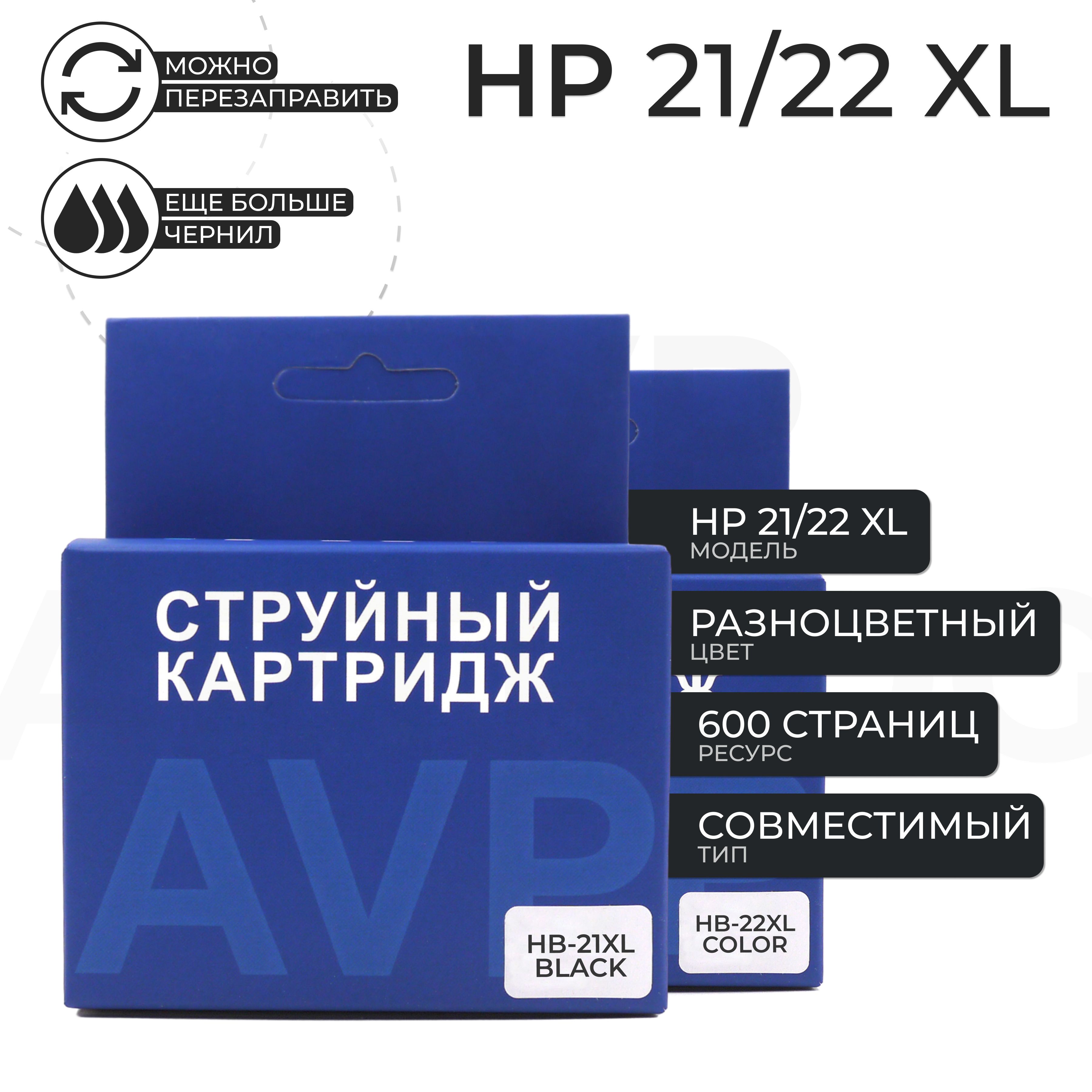 МОЖНО ПЕРЕЗАПРАВИТЬ

ЕЩЕ БОЛЬШЕ ЧЕРНИЛ

HP 21/22 XL

СТРУЙНЫЙ КАРТРИДЖ

AVP

HB-21XL BLACK

HB-22XL COLOR

HP 21/22 XL
МОДЕЛЬ

РАЗНОЦВЕТНЫЙ
ЦВЕТ

600 СТРАНИЦ
РЕСУРС

СОВМЕСТИМЫЙ
ТИП